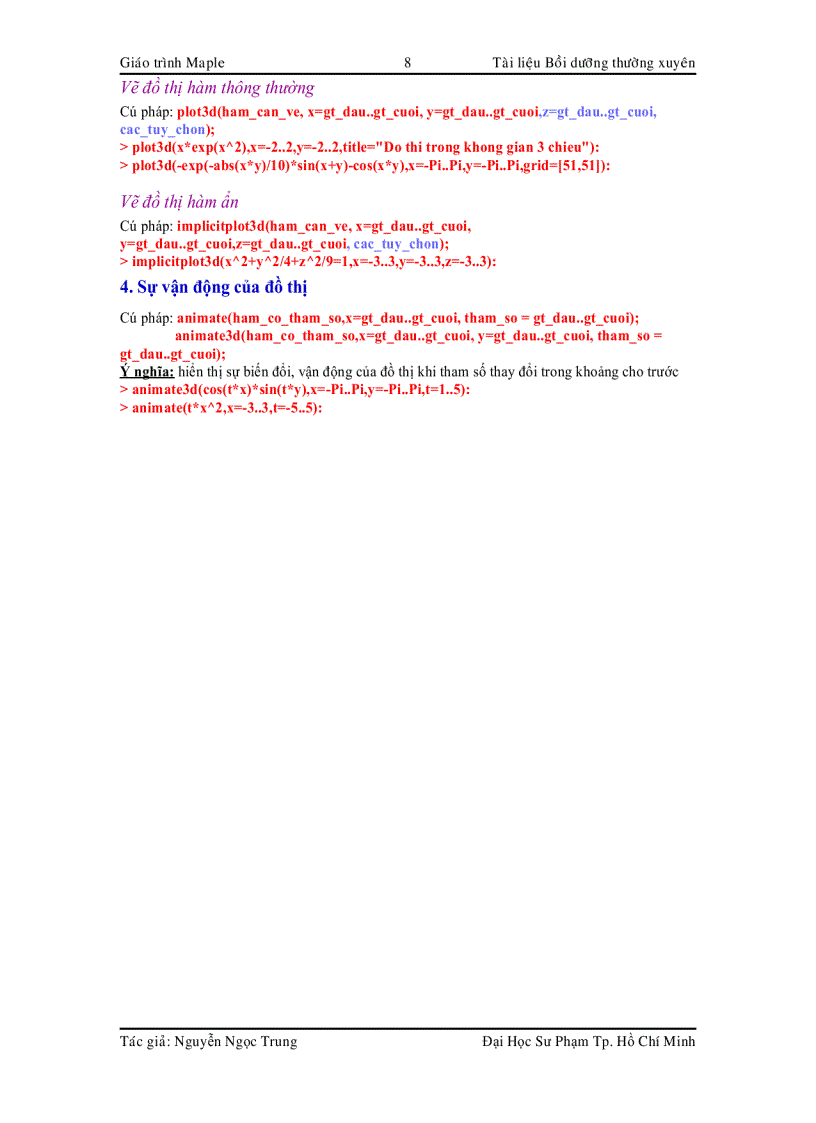 Giáo trình Maple 8 Tài liệu Bồi dưỡng thường xuyên

Vẽ đồ thị hàm thông thường

Cú pháp: plot3d(ham_can_ve, x=gt_dau..gt_cuoi, y=gt_dau..gt_cuoi,z=gt_dau..gt_cuoi, cac_tuy_chon);
> plot3d(x*exp(x^2),x=-2..2,y=-2..2,title="Do thi trong khong gian 3 chieu"):
> plot3d(-exp(-abs(x*y)/10)*sin(x+y)-cos(x*y),x=-Pi..Pi,y=-Pi..Pi,grid=[51,51]):

Vẽ đồ thị hàm ẩn

Cú pháp: implicitplot3d(ham_can_ve, x=gt_dau..gt_cuoi, y=gt_dau..gt_cuoi,z=gt_dau..gt_cuoi, cac_tuy_chon);
> implicitplot3d(x^2+y^2/4+z^2/9=1,x=-3..3,y=-3..3,z=-3..3):

4. Sự vận động của đồ thị

Cú pháp: animate(ham_co_tham_so,x=gt_dau..gt_cuoi, tham_so = gt_dau..gt_cuoi);
animate3d(ham_co_tham_so,x=gt_dau..gt_cuoi, y=gt_dau..gt_cuoi, tham_so = gt_dau..gt_cuoi);
Ý nghĩa: hiển thị sự biến đổi, vận động của đồ thị khi tham số thay đổi trong khoảng cho trước
> animate3d(cos(t*x)*sin(t*y),x=-Pi..Pi,y=-Pi..Pi,t=1..5):
> animate(t*x^2,x=-3..3,t=-5..5):

Tác giả: Nguyễn Ngọc Trung Đại Học Sư Phạm Tp. Hồ Chí Minh